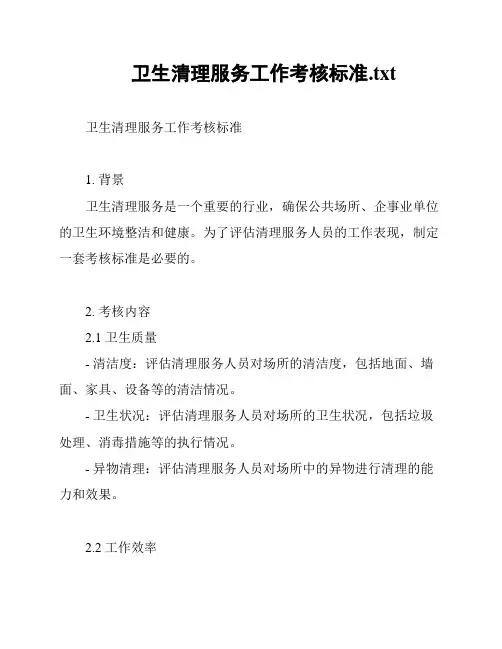 卫生清理服务工作考核标准.txt

卫生清理服务工作考核标准

1. 背景

卫生清理服务是一个重要的行业，确保公共场所、企事业单位的卫生环境整洁和健康。为了评估清理服务人员的工作表现，制定一套考核标准是必要的。

2. 考核内容

2.1 卫生质量

- 清洁度：评估清理服务人员对场所的清洁度，包括地面、墙面、家具、设备等的清洁情况。

- 卫生状况：评估清理服务人员对场所的卫生状况，包括垃圾处理、消毒措施等的执行情况。

- 异物清理：评估清理服务人员对场所中的异物进行清理的能力和效果。

2.2 工作效率